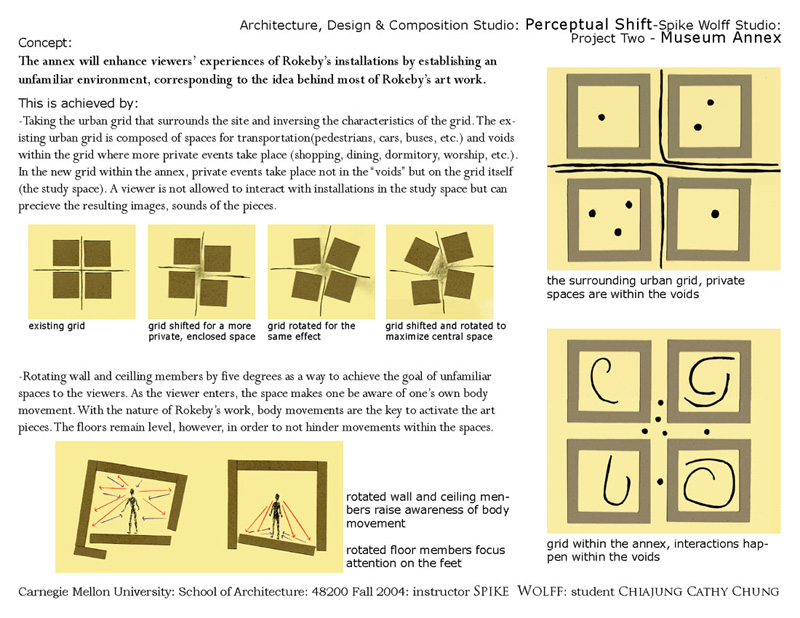 Architecture, Design & Composition Studio: Perceptual Shift-Spike Wolff Studio: Project Two - Museum Annex

Concept:

The annex will enhance viewers' experiences of Rokeby's installations by establishing an unfamiliar environment, corresponding to the idea behind most of Rokeby's art work.

This is achieved by:

-Taking the urban grid that surrounds the site and inversing the characteristics of the grid. The existing urban grid is composed of spaces for transportation(pedestrians, cars, buses, etc.) and voids within the grid where more private events take place (shopping, dining, dormitory, worship, etc.). In the new grid within the annex, private events take place not in the "voids" but on the grid itself (the study space). A viewer is not allowed to interact with installations in the study space but can precieve the resulting images, sounds of the pieces.

existing grid

grid shifted for a more private, enclosed space

grid rotated for the same effect

grid shifted and rotated to maximize central space

-Rotating wall and ceilling members by five degrees as a way to achieve the goal of unfamiliar spaces to the viewers. As the viewer enters, the space makes one be aware of one's own body movement. With the nature of Rokeby's work, body movements are the key to activate the art pieces. The floors remain level, however, in order to not hinder movements within the spaces.

rotated wall and ceiling members raise awareness of body movement

rotated floor members focus attention on the feet

the surrounding urban grid, private spaces are within the voids

grid within the annex, interactions happen within the voids

Carnegie Mellon University: School of Architecture: 48200 Fall 2004: instructor SPIKE WOLFF: student CHIAJUNG CATHY CHUNG